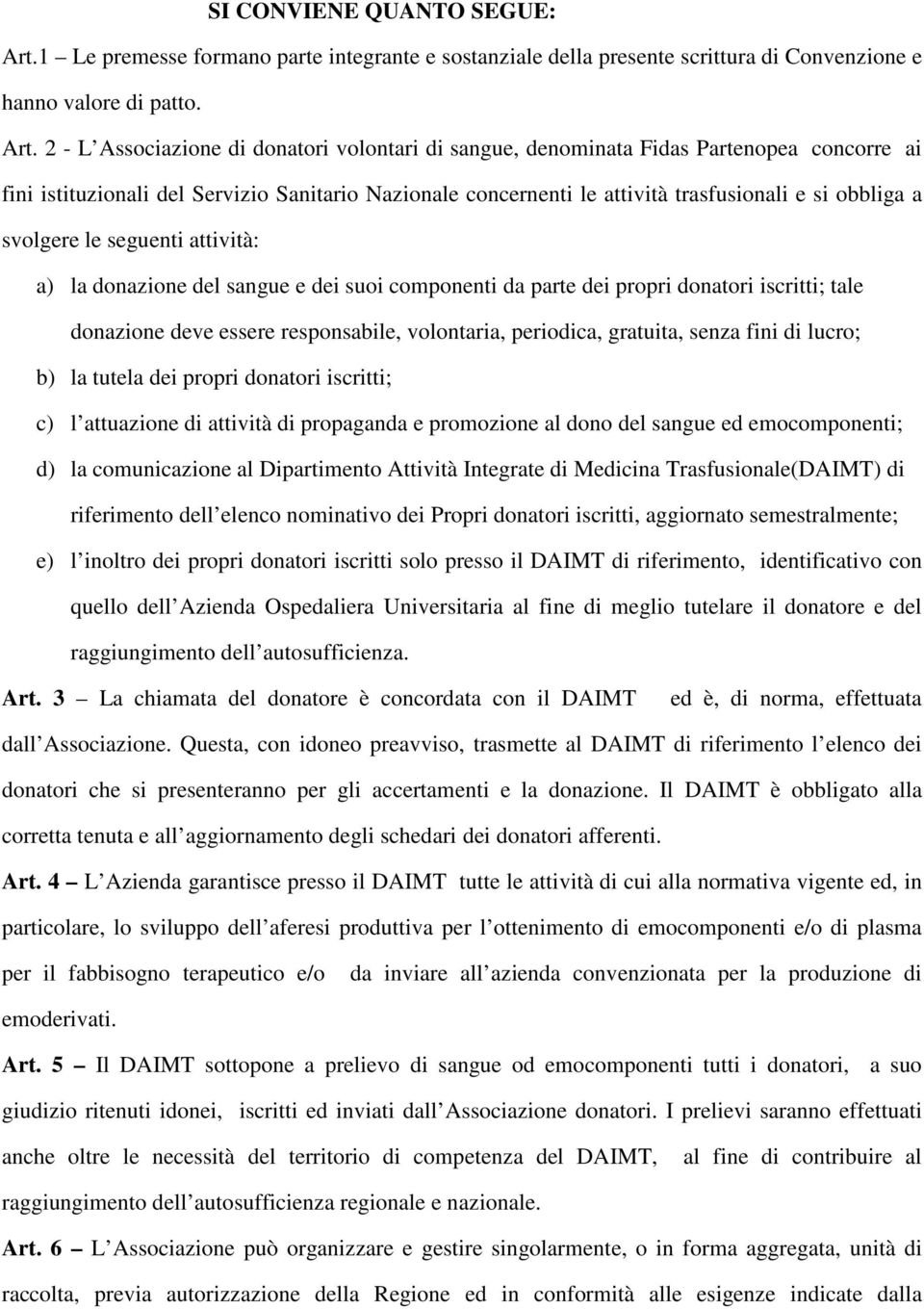 SI CONVIENE QUANTO SEGUE:

Art.1 – Le premesse formano parte integrante e sostanziale della presente scrittura di Convenzione e hanno valore di patto.

Art. 2 - L'Associazione di donatori volontari di sangue, denominata Fidas Partenopea concorre ai fini istituzionali del Servizio Sanitario Nazionale concernenti le attività trasfusionali e si obbliga a svolgere le seguenti attività:

a) la donazione del sangue e dei suoi componenti da parte dei propri donatori iscritti; tale donazione deve essere responsabile, volontaria, periodica, gratuita, senza fini di lucro;

b) la tutela dei propri donatori iscritti;

c) l'attuazione di attività di propaganda e promozione al dono del sangue ed emocomponenti;

d) la comunicazione al Dipartimento Attività Integrate di Medicina Trasfusionale(DAIMT) di riferimento dell'elenco nominativo dei Propri donatori iscritti, aggiornato semestralmente;

e) l'inoltro dei propri donatori iscritti solo presso il DAIMT di riferimento, identificativo con quello dell'Azienda Ospedaliera Universitaria al fine di meglio tutelare il donatore e del raggiungimento dell'autosufficienza.

Art. 3 – La chiamata del donatore è concordata con il DAIMT ed è, di norma, effettuata dall'Associazione. Questa, con idoneo preavviso, trasmette al DAIMT di riferimento l'elenco dei donatori che si presenteranno per gli accertamenti e la donazione. Il DAIMT è obbligato alla corretta tenuta e all'aggiornamento degli schedari dei donatori afferenti.

Art. 4 – L'Azienda garantisce presso il DAIMT tutte le attività di cui alla normativa vigente ed, in particolare, lo sviluppo dell'aferesi produttiva per l'ottenimento di emocomponenti e/o di plasma per il fabbisogno terapeutico e/o da inviare all'azienda convenzionata per la produzione di emoderivati.

Art. 5 – Il DAIMT sottopone a prelievo di sangue od emocomponenti tutti i donatori, a suo giudizio ritenuti idonei, iscritti ed inviati dall'Associazione donatori. I prelievi saranno effettuati anche oltre le necessità del territorio di competenza del DAIMT, al fine di contribuire al raggiungimento dell'autosufficienza regionale e nazionale.

Art. 6 – L'Associazione può organizzare e gestire singolarmente, o in forma aggregata, unità di raccolta, previa autorizzazione della Regione ed in conformità alle esigenze indicate dalla